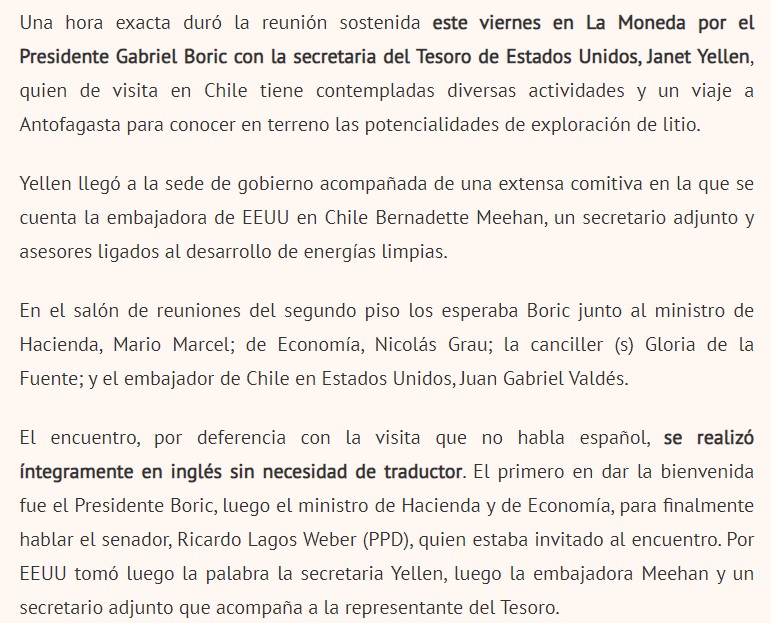 Una hora exacta duró la reunión sostenida este viernes en La Moneda por el Presidente Gabriel Boric con la secretaria del Tesoro de Estados Unidos, Janet Yellen, quien de visita en Chile tiene contempladas diversas actividades y un viaje a Antofagasta para conocer en terreno las potencialidades de exploración de litio.

Yellen llegó a la sede de gobierno acompañada de una extensa comitiva en la que se cuenta la embajadora de EEUU en Chile Bernadette Meehan, un secretario adjunto y asesores ligados al desarrollo de energías limpias.

En el salón de reuniones del segundo piso los esperaba Boric junto al ministro de Hacienda, Mario Marcel; de Economía, Nicolás Grau; la canciller (s) Gloria de la Fuente; y el embajador de Chile en Estados Unidos, Juan Gabriel Valdés.

El encuentro, por deferencia con la visita que no habla español, se realizó íntegramente en inglés sin necesidad de traductor. El primero en dar la bienvenida fue el Presidente Boric, luego el ministro de Hacienda y de Economía, para finalmente hablar el senador, Ricardo Lagos Weber (PPD), quien estaba invitado al encuentro. Por EEUU tomó luego la palabra la secretaria Yellen, luego la embajadora Meehan y un secretario adjunto que acompaña a la representante del Tesoro.